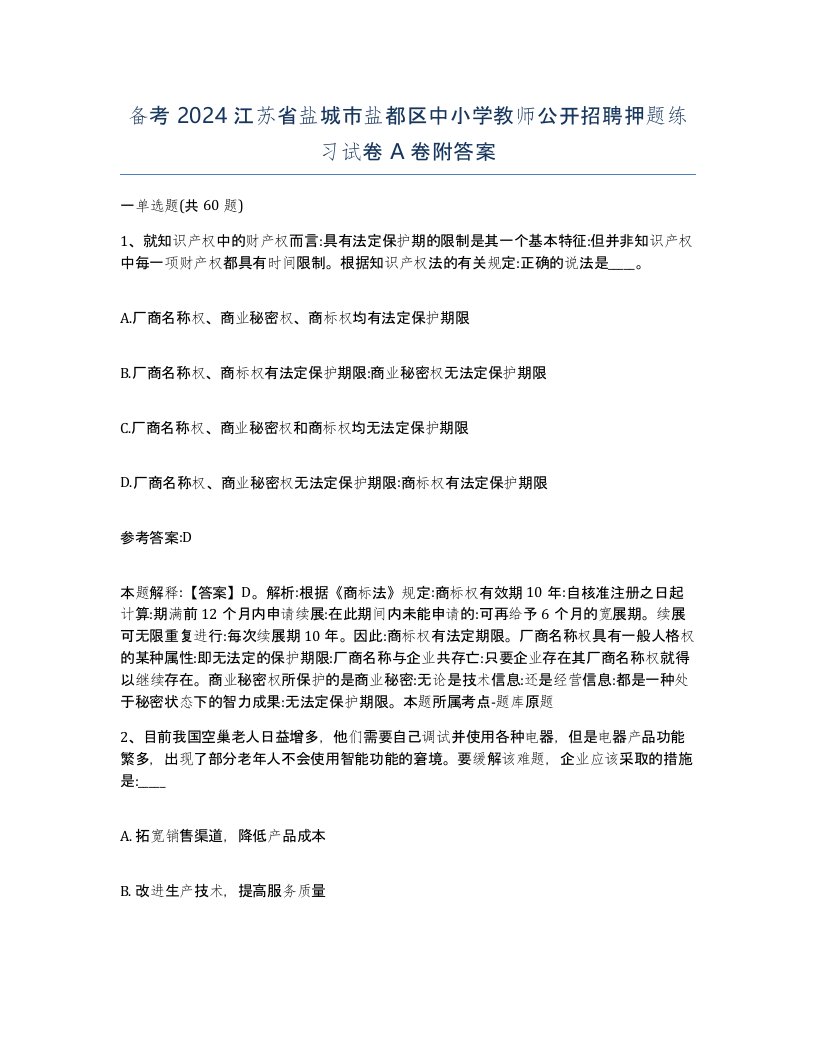 备考 2024 江苏省盐城市盐都区中小学教师公开招聘押题练习试卷 A 卷附答案

一单选题(共 60 题)

1、就知识产权中的财产权而言:具有法定保护期的限制是其一个基本特征:但并非知识产权中每一项财产权都具有时间限制。根据知识产权法的有关规定:正确的说法是____。

A.厂商名称权、商业秘密权、商标权均有法定保护期限

B.厂商名称权、商标权有法定保护期限:商业秘密权无法定保护期限

C.厂商名称权、商业秘密权和商标权均无法定保护期限

D.厂商名称权、商业秘密权无法定保护期限:商标权有法定保护期限

参考答案:D

本题解释:【答案】D。解析:根据《商标法》规定:商标权有效期 10 年:自核准注册之日起计算:期满前 12 个月内申请续展:在此期间内未能申请的:可再给予 6 个月的宽展期。续展可无限重复进行:每次续展期 10 年。因此:商标权有法定期限。厂商名称权具有一般人格权的某种属性:即无法定的保护期限:厂商名称与企业共存亡:只要企业存在其厂商名称权就得以继续存在。商业秘密权所保护的是商业秘密:无论是技术信息:还是经营信息:都是一种处于秘密状态下的智力成果:无法定保护期限。本题所属考点-题库原题

2、目前我国空巢老人日益增多，他们需要自己调试并使用各种电器，但是电器产品功能繁多，出现了部分老年人不会使用智能功能的窘境。要缓解该难题，企业应该采取的措施是:____

A. 拓宽销售渠道，降低产品成本

B. 改进生产技术，提高服务质量